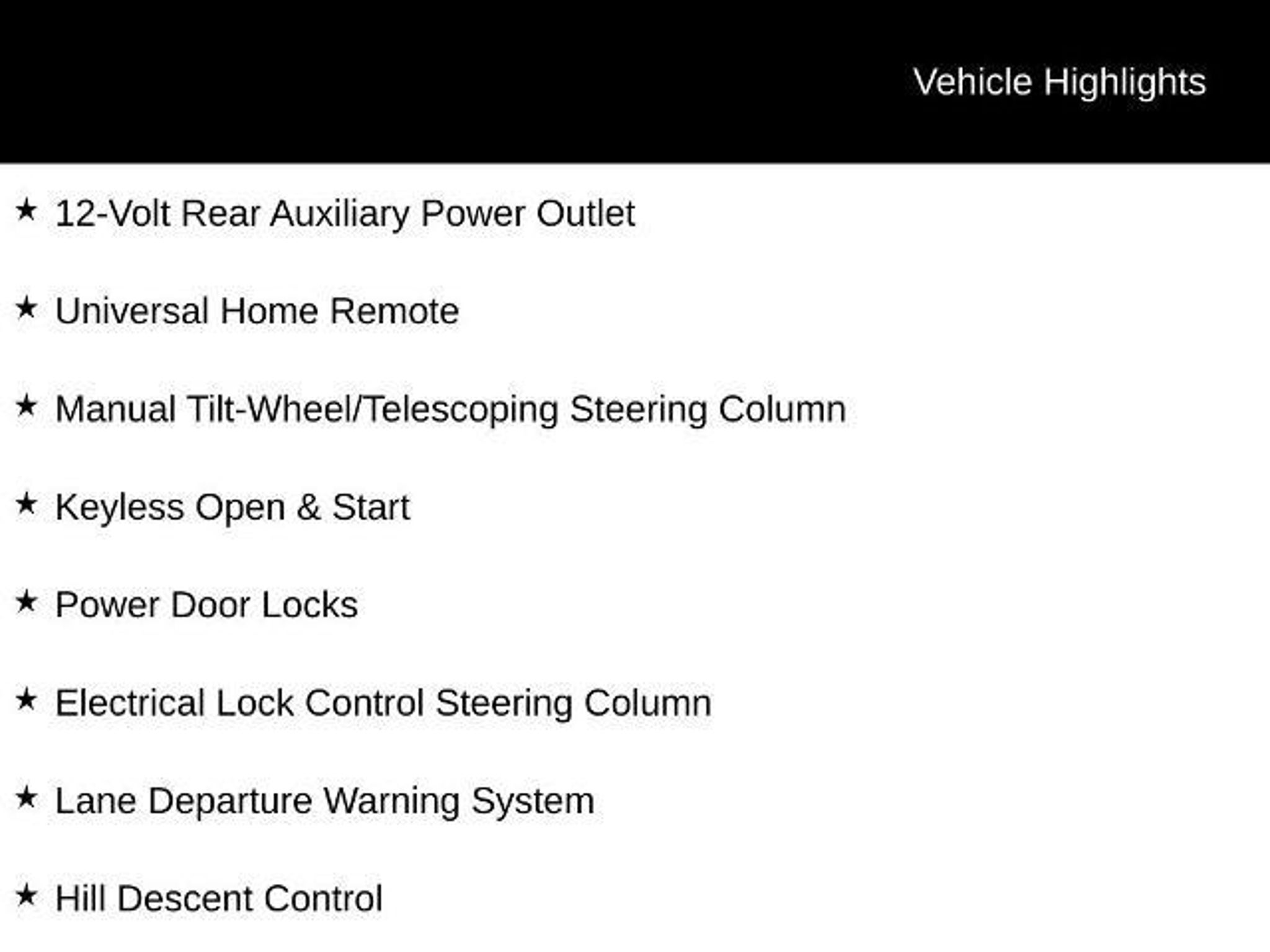 Vehicle Highlights

★ 12-Volt Rear Auxiliary Power Outlet

★ Universal Home Remote

★ Manual Tilt-Wheel/Telescoping Steering Column

★ Keyless Open & Start

★ Power Door Locks

★ Electrical Lock Control Steering Column

★ Lane Departure Warning System

★ Hill Descent Control